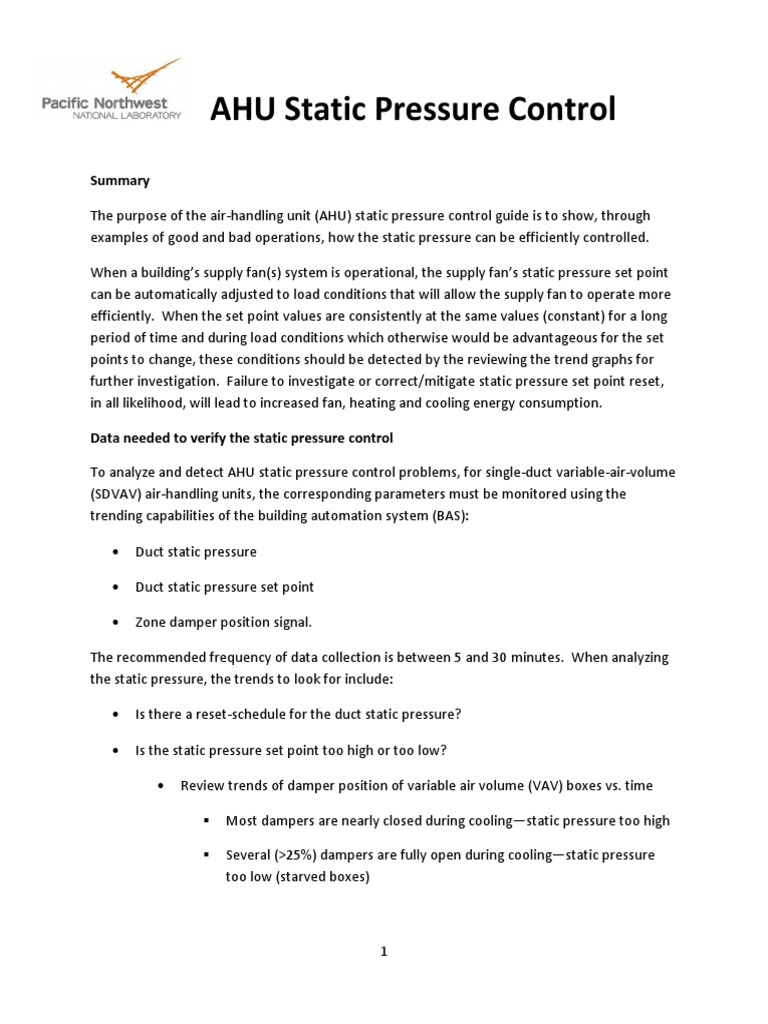 Pacific Northwest
NATIONAL LABORATORY

AHU Static Pressure Control

Summary

The purpose of the air-handling unit (AHU) static pressure control guide is to show, through examples of good and bad operations, how the static pressure can be efficiently controlled.

When a building's supply fan(s) system is operational, the supply fan's static pressure set point can be automatically adjusted to load conditions that will allow the supply fan to operate more efficiently. When the set point values are consistently at the same values (constant) for a long period of time and during load conditions which otherwise would be advantageous for the set points to change, these conditions should be detected by the reviewing the trend graphs for further investigation. Failure to investigate or correct/mitigate static pressure set point reset, in all likelihood, will lead to increased fan, heating and cooling energy consumption.

Data needed to verify the static pressure control

To analyze and detect AHU static pressure control problems, for single-duct variable-air-volume (SDVAV) air-handling units, the corresponding parameters must be monitored using the trending capabilities of the building automation system (BAS):

• Duct static pressure

• Duct static pressure set point

• Zone damper position signal.

The recommended frequency of data collection is between 5 and 30 minutes. When analyzing the static pressure, the trends to look for include:

• Is there a reset-schedule for the duct static pressure?

• Is the static pressure set point too high or too low?

• Review trends of damper position of variable air volume (VAV) boxes vs. time

▪ Most dampers are nearly closed during cooling—static pressure too high

▪ Several (>25%) dampers are fully open during cooling—static pressure too low (starved boxes)

1